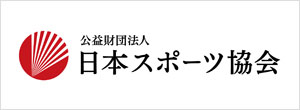 公益財団法人
日本スポーツ協会